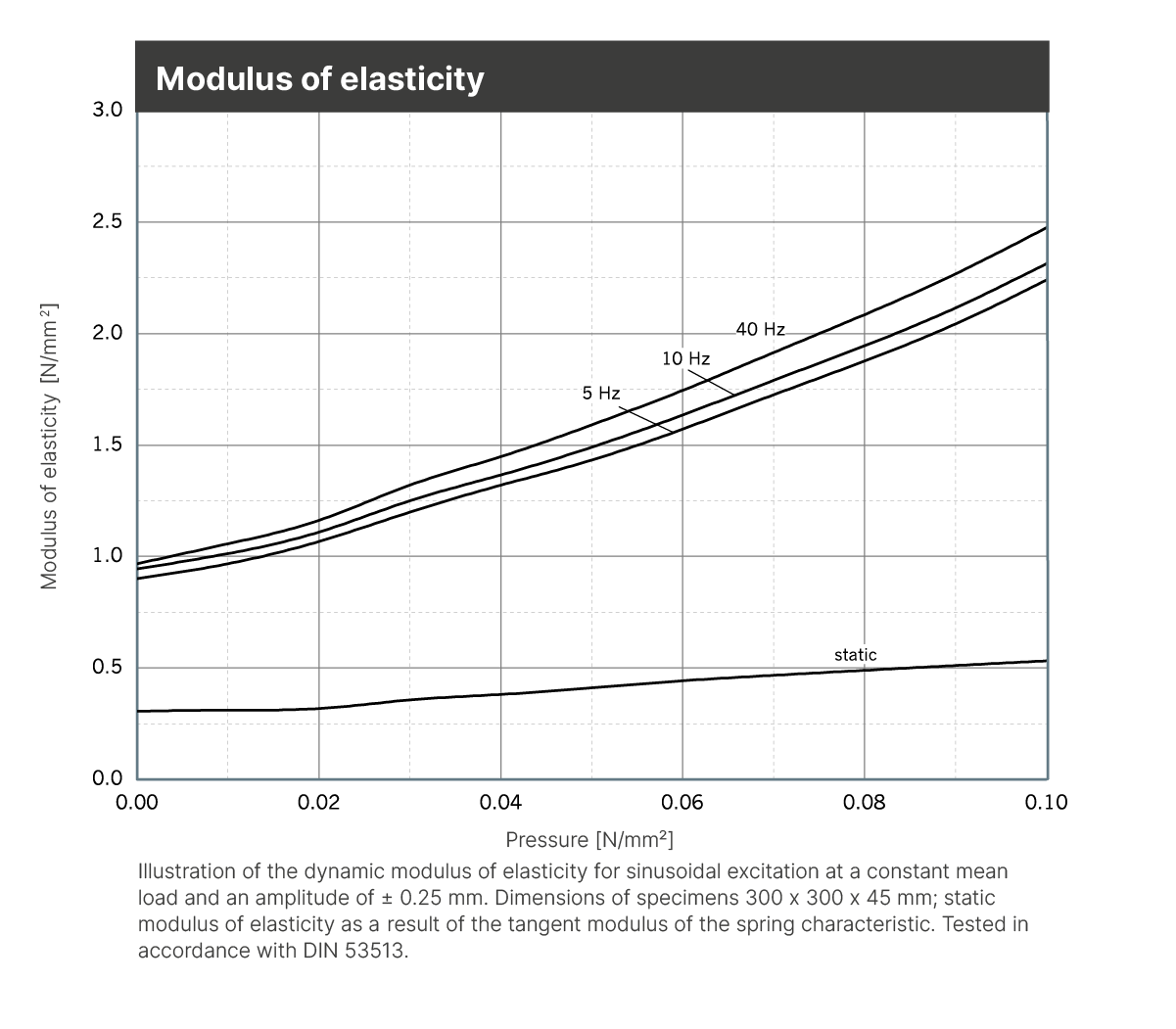 Modulus of elasticity

Modulus of elasticity [N/mm²]

3.0
2.5
2.0
1.5
1.0
0.5
0.0

40 Hz
10 Hz
5 Hz
static

0.00
0.02
0.04
0.06
0.08
0.10

Pressure [N/mm²]

Illustration of the dynamic modulus of elasticity for sinusoidal excitation at a constant mean load and an amplitude of ± 0.25 mm. Dimensions of specimens 300 x 300 x 45 mm; static modulus of elasticity as a result of the tangent modulus of the spring characteristic. Tested in accordance with DIN 53513.